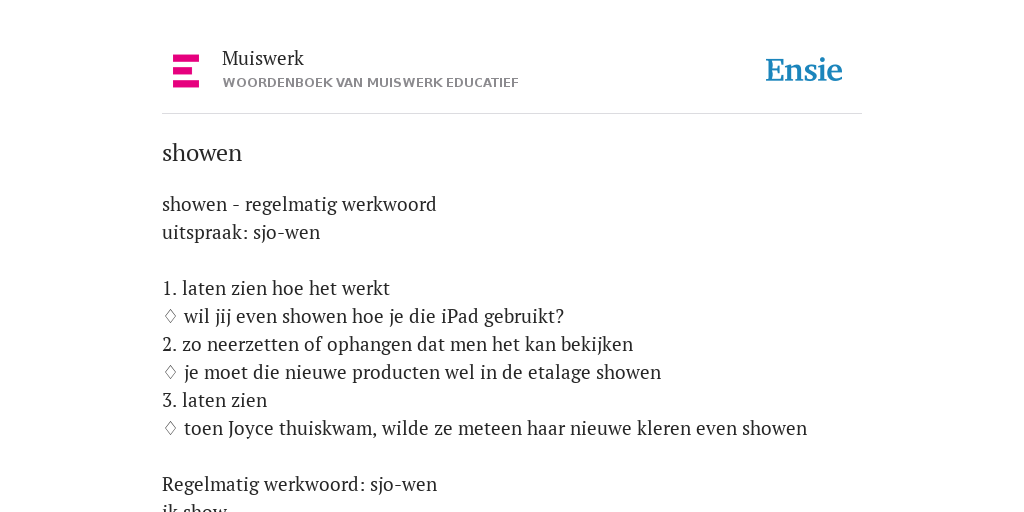 Muiswerk
WOORDENBOEK VAN MUISWERK EDUCATIEF

Ensie

showen

showen - regelmatig werkwoord
uitspraak: sjo-wen

1. laten zien hoe het werkt
♢ wil jij even showen hoe je die iPad gebruikt?
2. zo neerzetten of ophangen dat men het kan bekijken
♢ je moet die nieuwe producten wel in de etalage showen
3. laten zien
♢ toen Joyce thuiskwam, wilde ze meteen haar nieuwe kleren even showen

Regelmatig werkwoord: sjo-wen
ik show